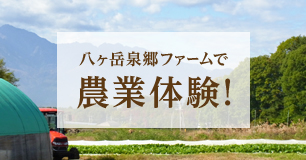 八ヶ岳泉郷ファームで

農業体験!